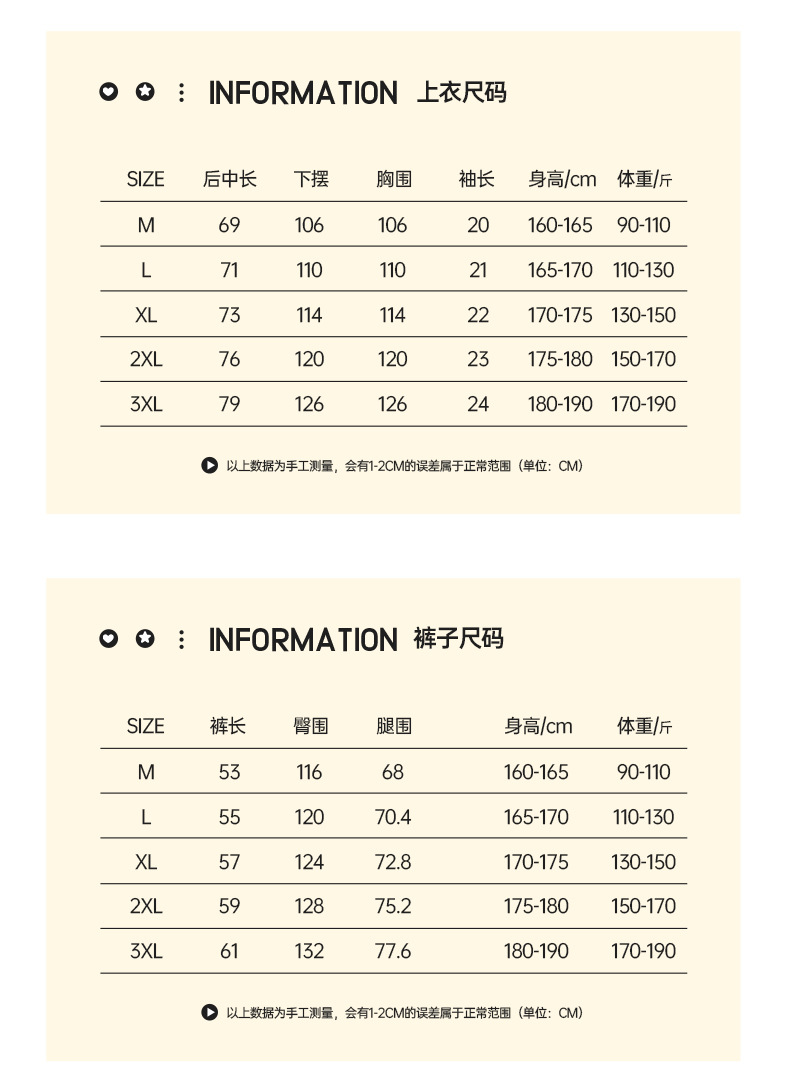 INFORMATION 上衣尺码

| SIZE | 后中长 | 下摆 | 胸围 | 袖长 | 身高/cm | 体重/斤 |
|---|---|---|---|---|---|---|
| M | 69 | 106 | 106 | 20 | 160-165 | 90-110 |
| L | 71 | 110 | 110 | 21 | 165-170 | 110-130 |
| XL | 73 | 114 | 114 | 22 | 170-175 | 130-150 |
| 2XL | 76 | 120 | 120 | 23 | 175-180 | 150-170 |
| 3XL | 79 | 126 | 126 | 24 | 180-190 | 170-190 |

以上数据为手工测量，会有1-2CM的误差属于正常范围（单位：CM）

INFORMATION 裤子尺码

| SIZE | 裤长 | 臀围 | 腿围 | 身高/cm | 体重/斤 |
|---|---|---|---|---|---|
| M | 53 | 116 | 68 | 160-165 | 90-110 |
| L | 55 | 120 | 70.4 | 165-170 | 110-130 |
| XL | 57 | 124 | 72.8 | 170-175 | 130-150 |
| 2XL | 59 | 128 | 75.2 | 175-180 | 150-170 |
| 3XL | 61 | 132 | 77.6 | 180-190 | 170-190 |

以上数据为手工测量，会有1-2CM的误差属于正常范围（单位：CM）